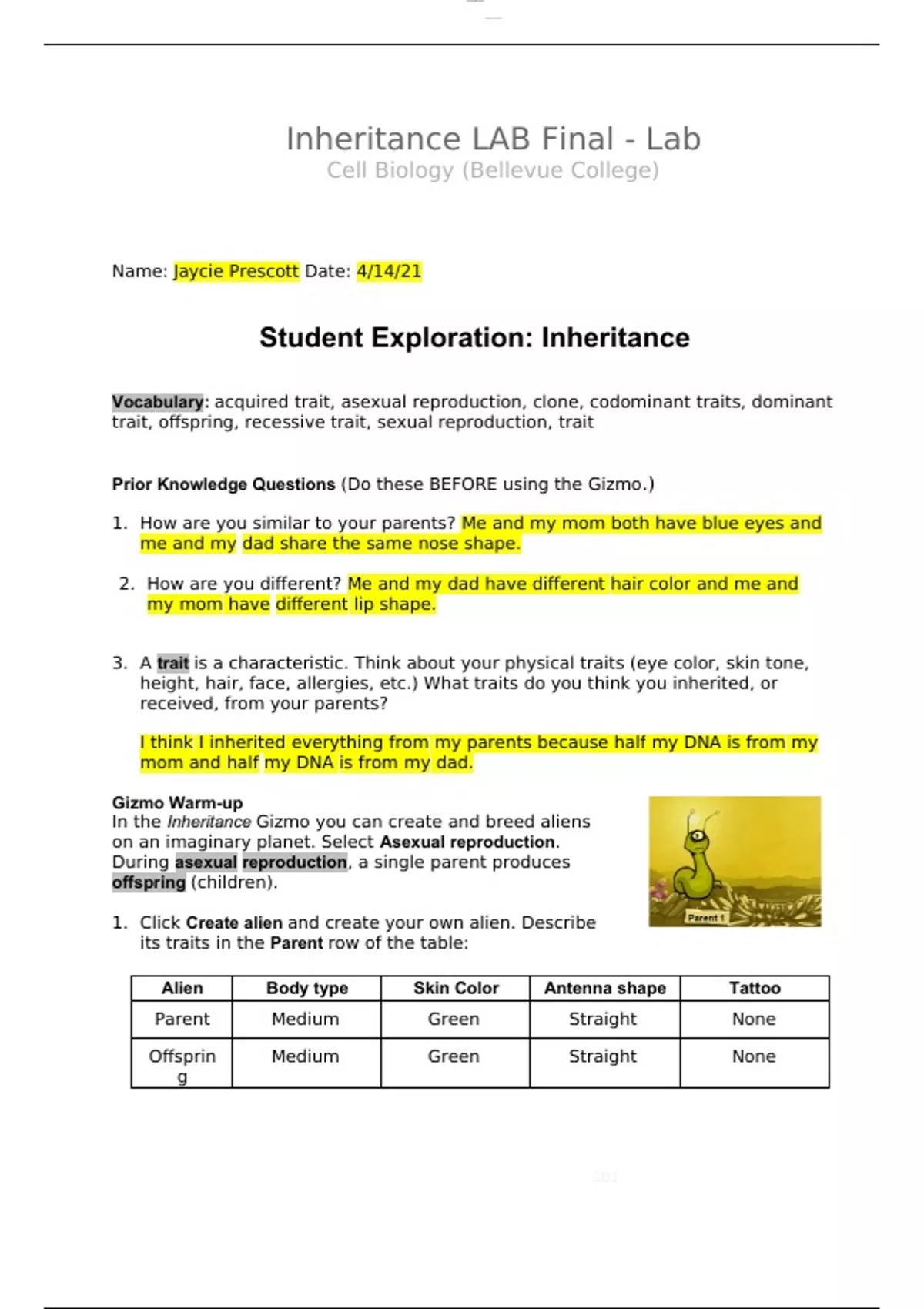 Inheritance LAB Final - Lab
Cell Biology (Bellevue College)

Name: Jaycie Prescott Date: 4/14/21

Student Exploration: Inheritance

Vocabulary: acquired trait, asexual reproduction, clone, codominant traits, dominant trait, offspring, recessive trait, sexual reproduction, trait

Prior Knowledge Questions (Do these BEFORE using the Gizmo.)

1. How are you similar to your parents? Me and my mom both have blue eyes and me and my dad share the same nose shape.

2. How are you different? Me and my dad have different hair color and me and my mom have different lip shape.

3. A trait is a characteristic. Think about your physical traits (eye color, skin tone, height, hair, face, allergies, etc.) What traits do you think you inherited, or received, from your parents?

I think I inherited everything from my parents because half my DNA is from my mom and half my DNA is from my dad.

Gizmo Warm-up
In the Inheritance Gizmo you can create and breed aliens on an imaginary planet. Select Asexual reproduction. During asexual reproduction, a single parent produces offspring (children).

Parent 1

1. Click Create alien and create your own alien. Describe its traits in the Parent row of the table:

| Alien | Body type | Skin Color | Antenna shape | Tattoo |
|---|---|---|---|---|
| Parent | Medium | Green | Straight | None |
| Offspring | Medium | Green | Straight | None |